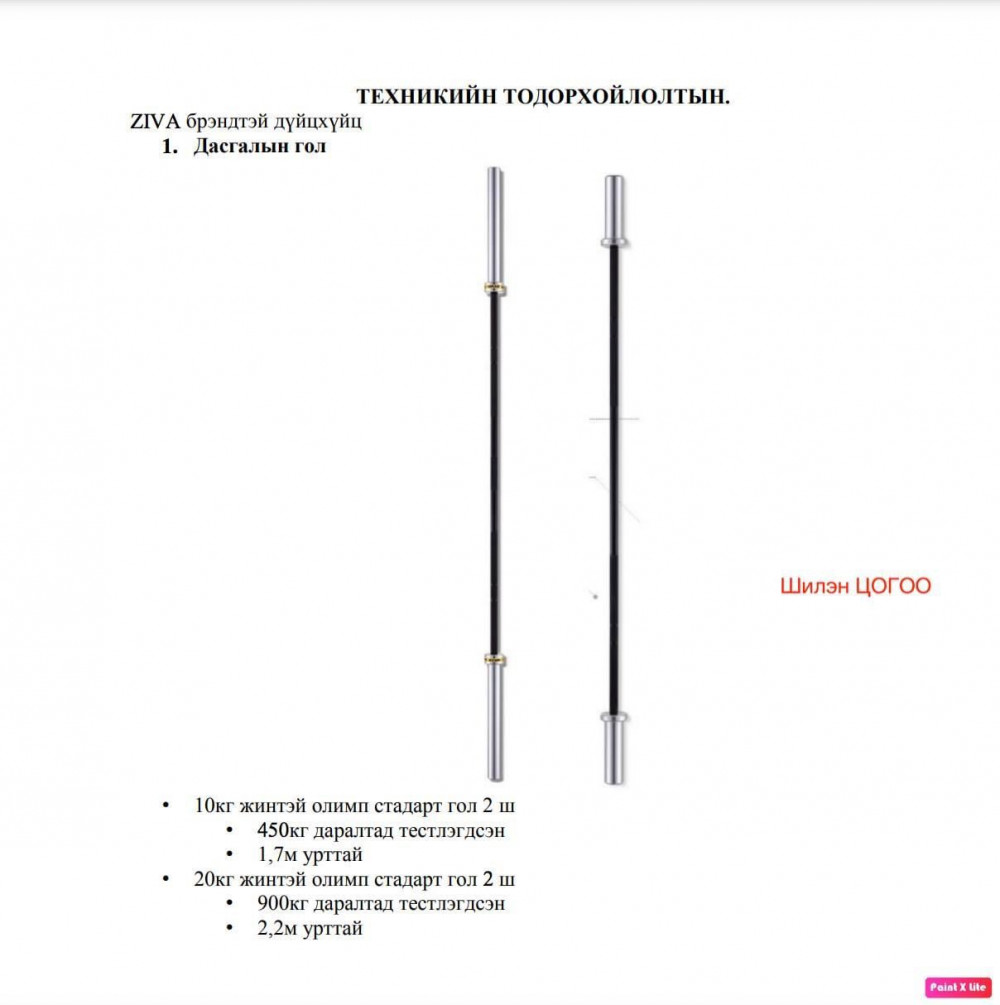 ТЕХНИКИЙН ТОДОРХОЙЛОЛТЫН.

ZIVA брэндтэй дүйцхүйц

1. Дасгалын гол

Шилэн ЦОГОО

• 10кг жинтэй олимп стадарт гол 2 ш
 • 450кг даралтад тестлэгдсэн
 • 1,7м урттай
• 20кг жинтэй олимп стадарт гол 2 ш
 • 900кг даралтад тестлэгдсэн
 • 2,2м урттай

Paint X lite